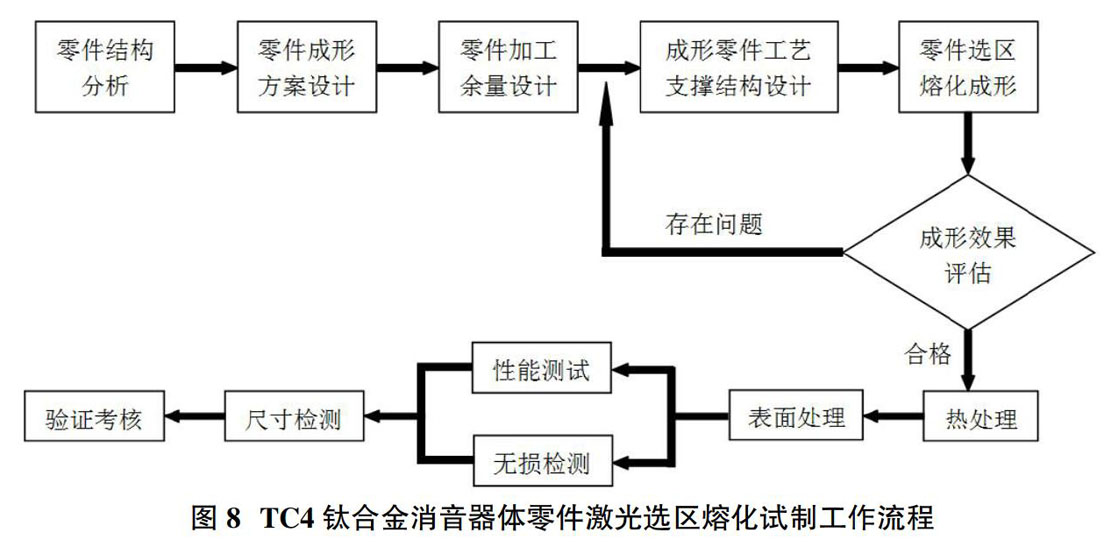 零件结构分析

零件成形方案设计

零件加工余量设计

成形零件工艺支撑结构设计

零件选区熔化成形

存在问题

成形效果评估

合格

热处理

表面处理

性能测试

无损检测

尺寸检测

验证考核

图 8 TC4 钛合金消音器体零件激光选区熔化试制工作流程